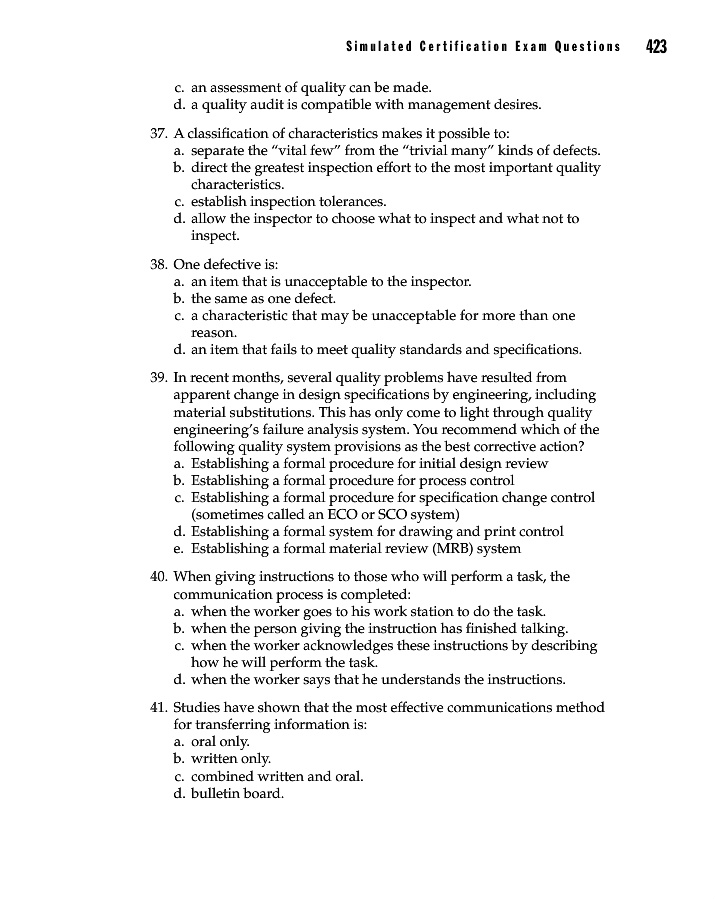 Simulated Certification Exam Questions 423

c. an assessment of quality can be made.
d. a quality audit is compatible with management desires.

37. A classification of characteristics makes it possible to:
a. separate the "vital few" from the "trivial many" kinds of defects.
b. direct the greatest inspection effort to the most important quality characteristics.
c. establish inspection tolerances.
d. allow the inspector to choose what to inspect and what not to inspect.

38. One defective is:
a. an item that is unacceptable to the inspector.
b. the same as one defect.
c. a characteristic that may be unacceptable for more than one reason.
d. an item that fails to meet quality standards and specifications.

39. In recent months, several quality problems have resulted from apparent change in design specifications by engineering, including material substitutions. This has only come to light through quality engineering's failure analysis system. You recommend which of the following quality system provisions as the best corrective action?
a. Establishing a formal procedure for initial design review
b. Establishing a formal procedure for process control
c. Establishing a formal procedure for specification change control (sometimes called an ECO or SCO system)
d. Establishing a formal system for drawing and print control
e. Establishing a formal material review (MRB) system

40. When giving instructions to those who will perform a task, the communication process is completed:
a. when the worker goes to his work station to do the task.
b. when the person giving the instruction has finished talking.
c. when the worker acknowledges these instructions by describing how he will perform the task.
d. when the worker says that he understands the instructions.

41. Studies have shown that the most effective communications method for transferring information is:
a. oral only.
b. written only.
c. combined written and oral.
d. bulletin board.